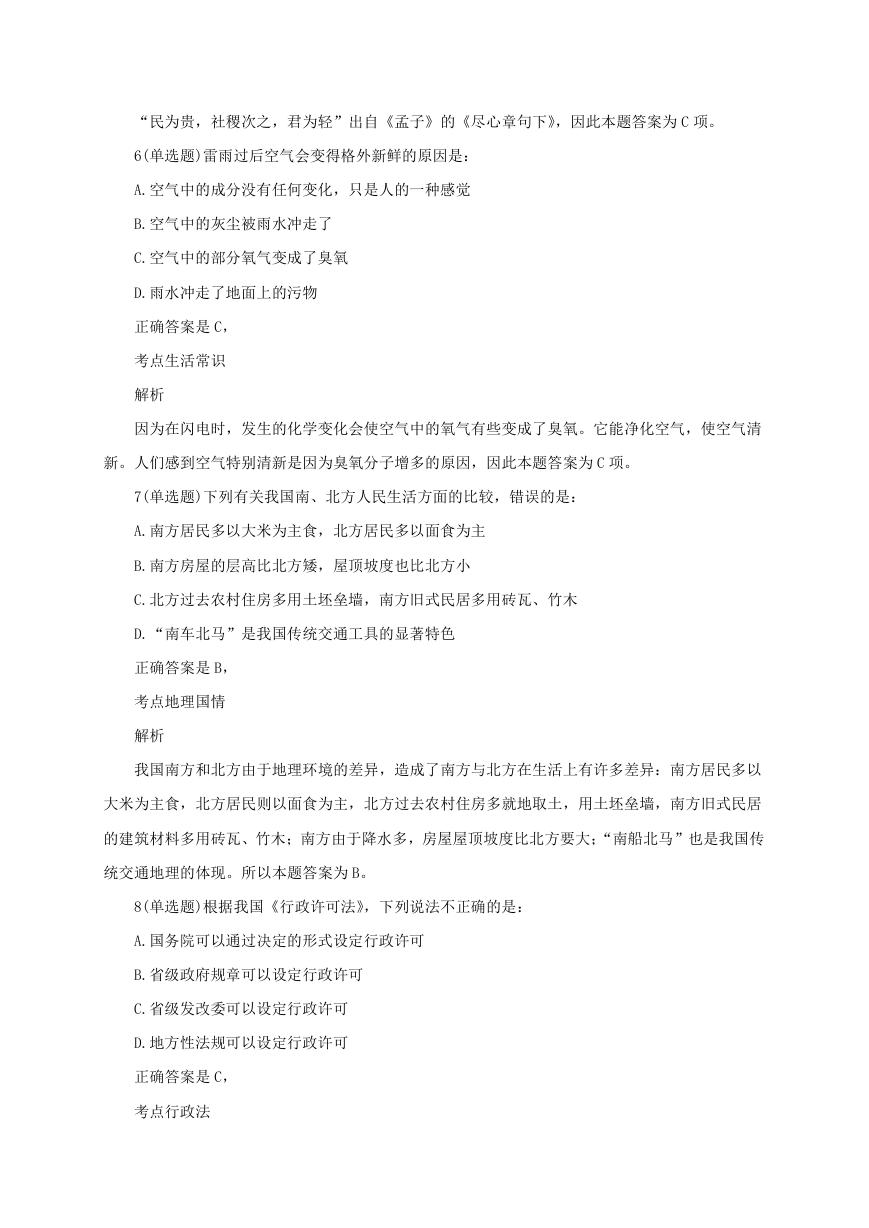 “民为贵，社稷次之，君为轻”出自《孟子》的《尽心章句下》，因此本题答案为C项。

6(单选题)雷雨过后空气会变得格外新鲜的原因是：

A.空气中的成分没有任何变化，只是人的一种感觉

B.空气中的灰尘被雨水冲走了

C.空气中的部分氧气变成了臭氧

D.雨水冲走了地面上的污物

正确答案是C，

考点生活常识

解析

因为在闪电时，发生的化学变化会使空气中的氧气有些变成了臭氧。它能净化空气，使空气清新。人们感到空气特别清新是因为臭氧分子增多的原因，因此本题答案为C项。

7(单选题)下列有关我国南、北方人民生活方面的比较，错误的是：

A.南方居民多以大米为主食，北方居民多以面食为主

B.南方房屋的层高比北方矮，屋顶坡度也比北方小

C.北方过去农村住房多用土坯垒墙，南方旧式民居多用砖瓦、竹木

D.“南车北马”是我国传统交通工具的显著特色

正确答案是B，

考点地理国情

解析

我国南方和北方由于地理环境的差异，造成了南方与北方在生活上有许多差异：南方居民多以大米为主食，北方居民则以面食为主，北方过去农村住房多就地取土，用土坯垒墙，南方旧式民居的建筑材料多用砖瓦、竹木；南方由于降水多，房屋屋顶坡度比北方要大；“南船北马”也是我国传统交通地理的体现。所以本题答案为B。

8(单选题)根据我国《行政许可法》，下列说法不正确的是：

A.国务院可以通过决定的形式设定行政许可

B.省级政府规章可以设定行政许可

C.省级发改委可以设定行政许可

D.地方性法规可以设定行政许可

正确答案是C，

考点行政法